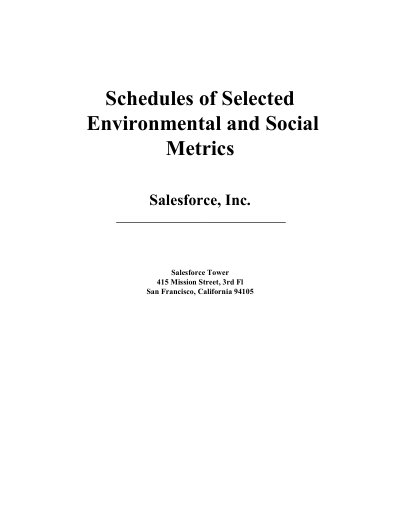 Schedules of Selected Environmental and Social Metrics

Salesforce, Inc.

Salesforce Tower
415 Mission Street, 3rd Fl
San Francisco, California 94105